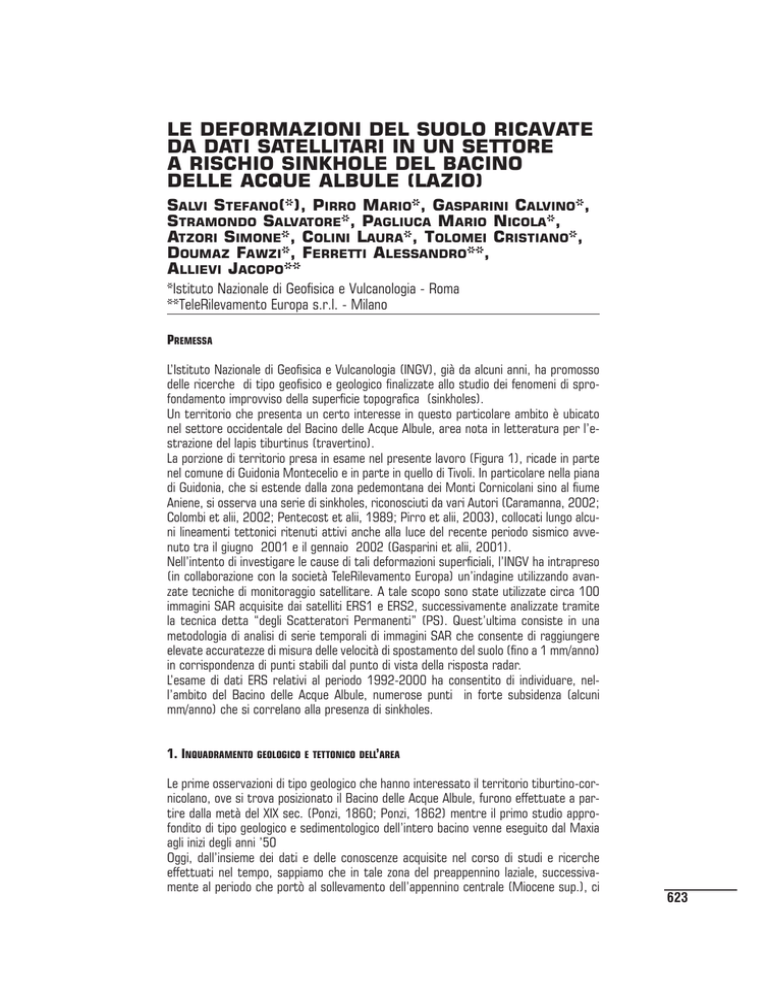 LE DEFORMAZIONI DEL SUOLO RICAVATE DA DATI SATELLITARI IN UN SETTORE A RISCHIO SINKHOLE DEL BACINO DELLE ACQUE ALBULE (LAZIO)

SALVI STEFANO(*), PIRRO MARIO*, GASPARINI CALVINO*, STRAMONDO SALVATORE*, PAGLIUCA MARIO NICOLA*, ATZORI SIMONE*, COLINI LAURA*, TOLOMEI CRISTIANO*, DOUMAZ FAWZI*, FERRETTI ALESSANDRO**, ALLIEVI JACOPO**

*Istituto Nazionale di Geofisica e Vulcanologia - Roma
**TeleRilevamento Europa s.r.l. - Milano

PREMESSA

L'Istituto Nazionale di Geofisica e Vulcanologia (INGV), già da alcuni anni, ha promosso delle ricerche di tipo geofisico e geologico finalizzate allo studio dei fenomeni di sprofondamento improvviso della superficie topografica (sinkholes).
Un territorio che presenta un certo interesse in questo particolare ambito è ubicato nel settore occidentale del Bacino delle Acque Albule, area nota in letteratura per l'estrazione del lapis tiburtinus (travertino).
La porzione di territorio presa in esame nel presente lavoro (Figura 1), ricade in parte nel comune di Guidonia Montecelio e in parte in quello di Tivoli. In particolare nella piana di Guidonia, che si estende dalla zona pedemontana dei Monti Cornicolani sino al fiume Aniene, si osserva una serie di sinkholes, riconosciuti da vari Autori (Caramanna, 2002; Colombi et alii, 2002; Pentecost et alii, 1989; Pirro et alii, 2003), collocati lungo alcuni lineamenti tettonici ritenuti attivi anche alla luce del recente periodo sismico avvenuto tra il giugno 2001 e il gennaio 2002 (Gasparini et alii, 2001).
Nell'intento di investigare le cause di tali deformazioni superficiali, l'INGV ha intrapreso (in collaborazione con la società TeleRilevamento Europa) un'indagine utilizzando avanzate tecniche di monitoraggio satellitare. A tale scopo sono state utilizzate circa 100 immagini SAR acquisite dai satelliti ERS1 e ERS2, successivamente analizzate tramite la tecnica detta "degli Scatteratori Permanenti" (PS). Quest'ultima consiste in una metodologia di analisi di serie temporali di immagini SAR che consente di raggiungere elevate accuratezze di misura delle velocità di spostamento del suolo (fino a 1 mm/anno) in corrispondenza di punti stabili dal punto di vista della risposta radar.
L'esame di dati ERS relativi al periodo 1992-2000 ha consentito di individuare, nell'ambito del Bacino delle Acque Albule, numerose punti in forte subsidenza (alcuni mm/anno) che si correlano alla presenza di sinkholes.

1. INQUADRAMENTO GEOLOGICO E TETTONICO DELL'AREA

Le prime osservazioni di tipo geologico che hanno interessato il territorio tiburtino-cornicolano, ove si trova posizionato il Bacino delle Acque Albule, furono effettuate a partire dalla metà del XIX sec. (Ponzi, 1860; Ponzi, 1862) mentre il primo studio approfondito di tipo geologico e sedimentologico dell'intero bacino venne eseguito dal Maxia agli inizi degli anni '50
Oggi, dall'insieme dei dati e delle conoscenze acquisite nel corso di studi e ricerche effettuati nel tempo, sappiamo che in tale zona del preappennino laziale, successivamente al periodo che portò al sollevamento dell'appennino centrale (Miocene sup.), ci

623